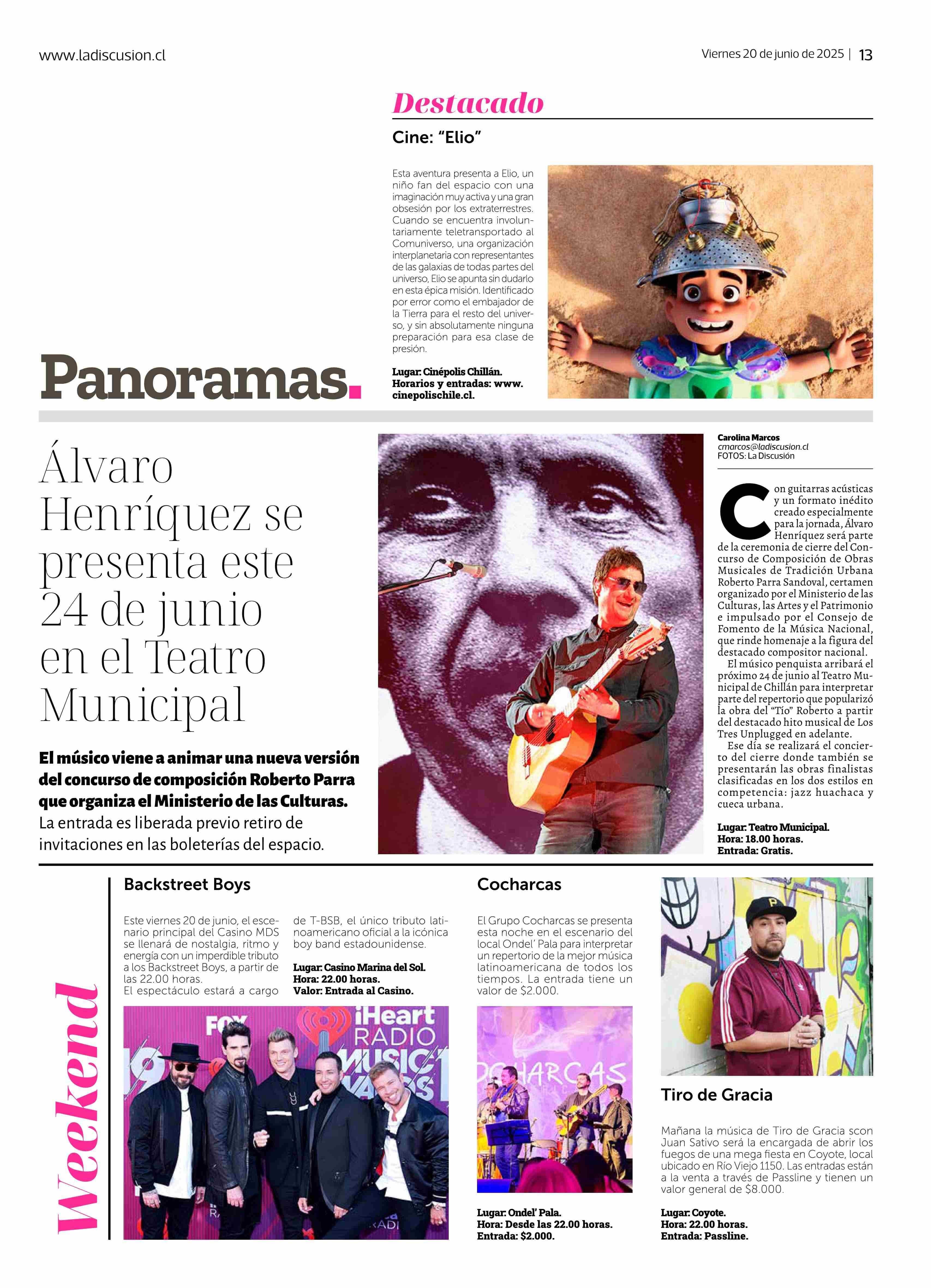 www.ladiscusion.cl

Viernes 20 de junio de 2025 | 13

Destacado

Cine: "Elio"

Esta aventura presenta a Elio, un niño fan del espacio con una imaginación muy activa y una gran obsesión por los extraterrestres. Cuando se encuentra involuntariamente teletransportado al Comuniverso, una organización interplanetaria con representantes de las galaxias de todas partes del universo, Elio se apunta sin dudarlo en esta épica misión. Identificado por error como el embajador de la Tierra para el resto del universo, y sin absolutamente ninguna preparación para esa clase de presión.

Lugar: Cinépolis Chillán.
Horarios y entradas: www.cinepolischile.cl.

Panoramas.

Álvaro Henríquez se presenta este 24 de junio en el Teatro Municipal

El músico viene a animar una nueva versión del concurso de composición Roberto Parra que organiza el Ministerio de las Culturas. La entrada es liberada previo retiro de invitaciones en las boleterías del espacio.

Carolina Marcos
cmarcos@ladiscusion.cl
FOTOS: La Discusión

Con guitarras acústicas y un formato inédito creado especialmente para la jornada, Álvaro Henríquez será parte de la ceremonia de cierre del Concurso de Composición de Obras Musicales de Tradición Urbana Roberto Parra Sandoval, certamen organizado por el Ministerio de las Culturas, las Artes y el Patrimonio e impulsado por el Consejo de Fomento de la Música Nacional, que rinde homenaje a la figura del destacado compositor nacional.

El músico penquista arribará el próximo 24 de junio al Teatro Municipal de Chillán para interpretar parte del repertorio que popularizó la obra del "Tío" Roberto a partir del destacado hito musical de Los Tres Unplugged en adelante.

Ese día se realizará el concierto del cierre donde también se presentarán las obras finalistas clasificadas en los dos estilos en competencia: jazz huachaca y cueca urbana.

Lugar: Teatro Municipal.
Hora: 18.00 horas.
Entrada: Gratis.

Weekend

Backstreet Boys

Este viernes 20 de junio, el escenario principal del Casino MDS se llenará de nostalgia, ritmo y energía con un imperdible tributo a los Backstreet Boys, a partir de las 22.00 horas.
El espectáculo estará a cargo de T-BSB, el único tributo latinoamericano oficial a la icónica boy band estadounidense.

Lugar: Casino Marina del Sol.
Hora: 22.00 horas.
Valor: Entrada al Casino.

FOX iHeart RADIO MUSIC AWARDS

Cocharcas

El Grupo Cocharcas se presenta esta noche en el escenario del local Ondel' Pala para interpretar un repertorio de la mejor música latinoamericana de todos los tiempos. La entrada tiene un valor de $2.000.

COCHARCAS

Lugar: Ondel' Pala.
Hora: Desde las 22.00 horas.
Entrada: $2.000.

Tiro de Gracia

Mañana la música de Tiro de Gracia scon Juan Sativo será la encargada de abrir los fuegos de una mega fiesta en Coyote, local ubicado en Río Viejo 1150. Las entradas están a la venta a través de Passline y tienen un valor general de $8.000.

Lugar: Coyote.
Hora: 22.00 horas.
Entrada: Passline.